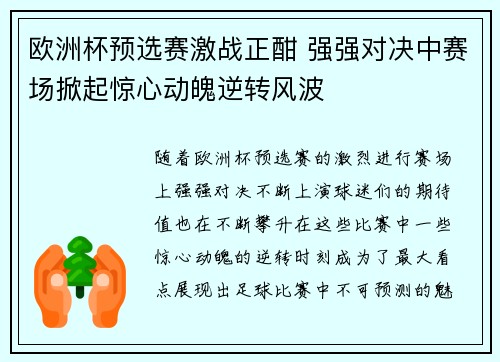 欧洲杯预选赛激战正酣 强强对决中赛场掀起惊心动魄逆转风波

随着欧洲杯预选赛的激烈进行赛场上强强对决不断上演球迷们的期待值也在不断攀升在这些比赛中一些惊心动魄的逆转时刻成为了最大看点展现出足球比赛中不可预测的魅